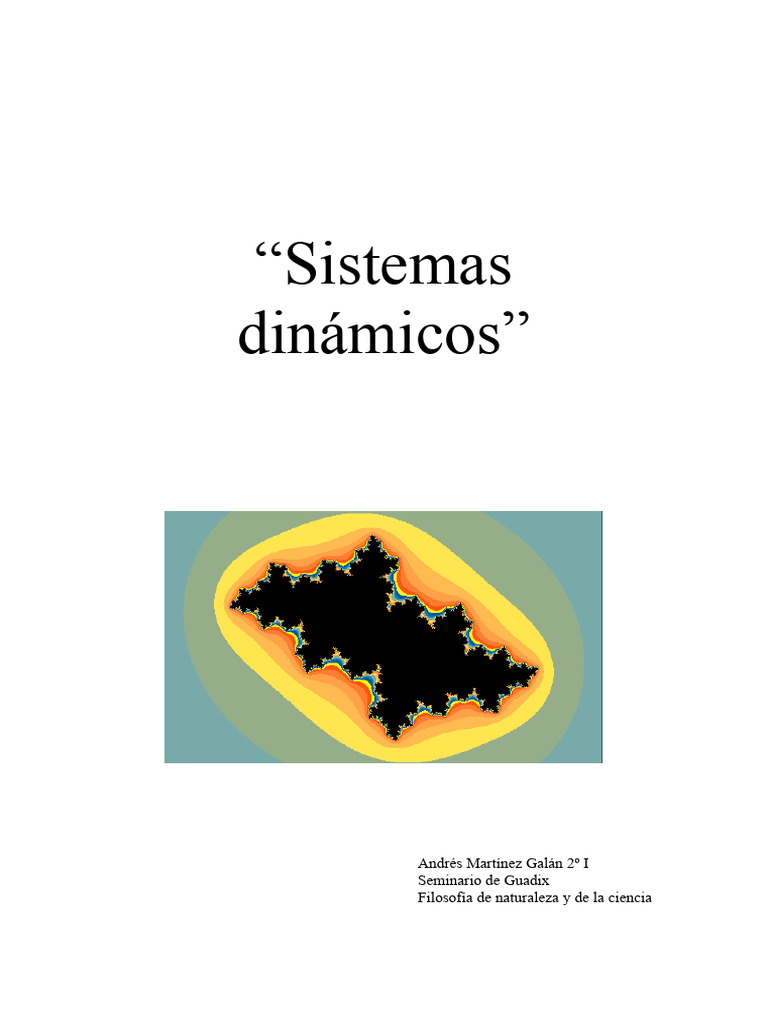 “Sistemas dinámicos”

Andrés Martínez Galán 2º I
Seminario de Guadix
Filosofía de naturaleza y de la ciencia